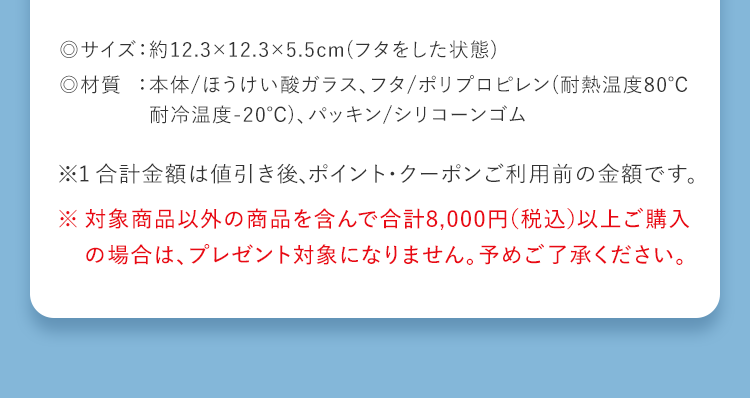 ◎サイズ：約12.3×12.3×5.5cm（フタをした状態）

◎材質　：本体/ほうけい酸ガラス、フタ/ポリプロピレン（耐熱温度80°C 耐冷温度-20°C）、パッキン/シリコーンゴム

※1 合計金額は値引き後、ポイント・クーポンご利用前の金額です。

※ 対象商品以外の商品を含んで合計8,000円（税込）以上ご購入の場合は、プレゼント対象になりません。予めご了承ください。